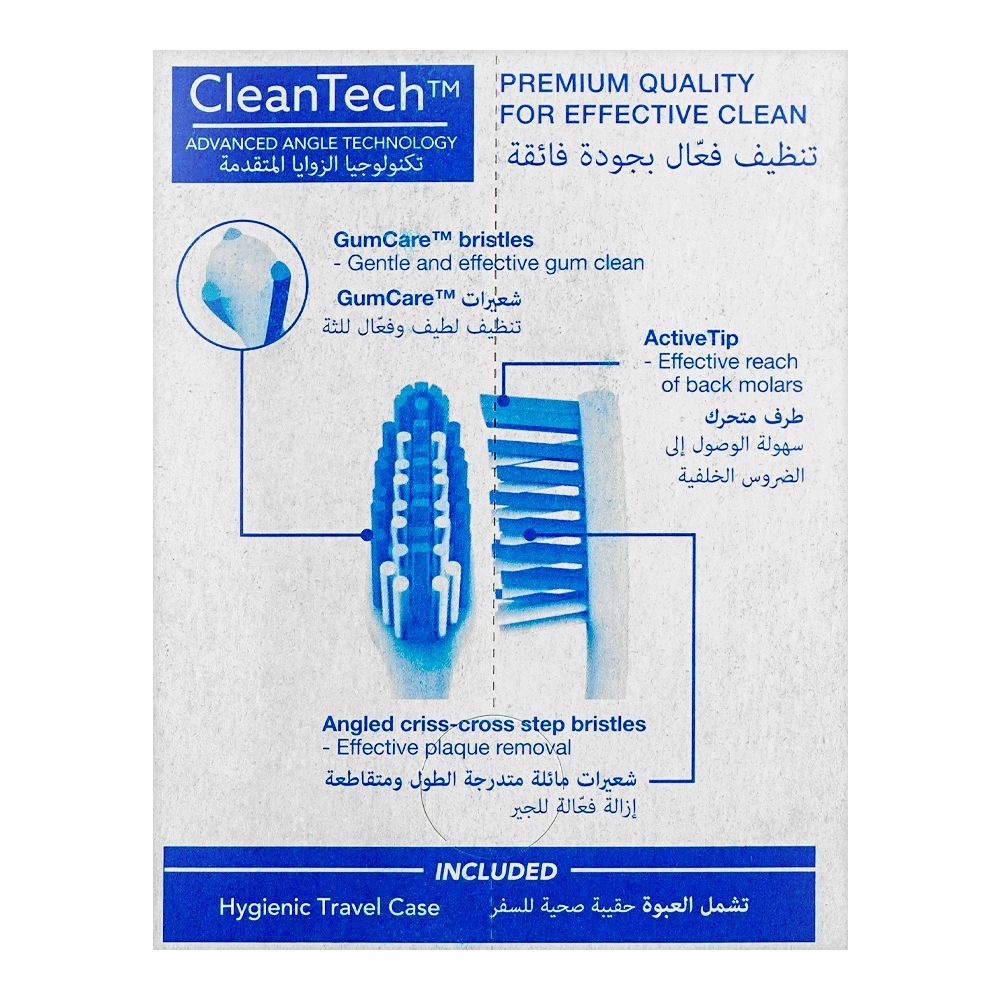 CleanTech™
ADVANCED ANGLE TECHNOLOGY
تكنولوجيا الزوايا المتقدمة

PREMIUM QUALITY FOR EFFECTIVE CLEAN
تنظيف فعّال بجودة فائقة

GumCare™ bristles
- Gentle and effective gum clean
شعيرات GumCare™
تنظيف لطيف وفعّال للثة

ActiveTip
- Effective reach of back molars
طرف متحرك
سهولة الوصول إلى الضروس الخلفية

Angled criss-cross step bristles
- Effective plaque removal
شعيرات مائلة متدرجة الطول ومتقاطعة
إزالة فعّالة للجير

INCLUDED
Hygienic Travel Case
تشمل العبوة حقيبة صحية للسفر